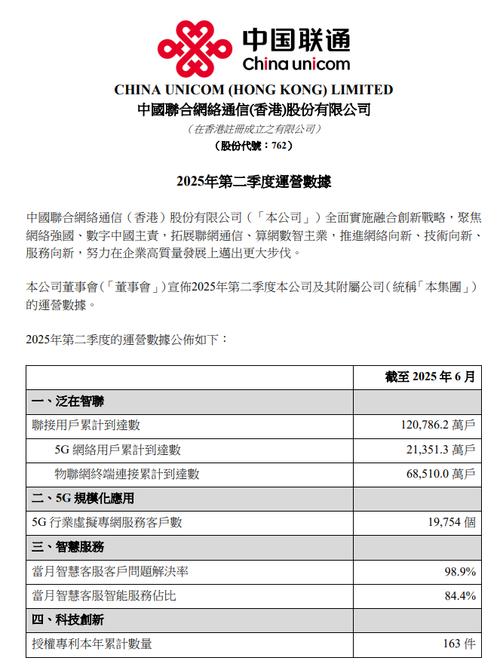 中国联通
China unicom

CHINA UNICOM (HONG KONG) LIMITED
中國聯合網絡通信(香港)股份有限公司
（在香港註冊成立之有限公司）
（股份代號：762）

2025年第二季度運營數據

中國聯合網絡通信（香港）股份有限公司（「本公司」）全面實施融合創新戰略，聚焦網絡強國、數字中國主責，拓展聯網通信、算網數智主業，推進網絡向新、技術向新、服務向新，努力在企業高質量發展上邁出更大步伐。

本公司董事會（「董事會」）宣佈2025年第二季度本公司及其附屬公司（統稱「本集團」）的運營數據。

2025年第二季度的運營數據公佈如下：

| | 截至 2025 年 6 月 |
|---|---|
| 一、泛在智聯 | |
| 聯接用戶累計到達數 | 120,786.2 萬戶 |
| 5G 網絡用戶累計到達數 | 21,351.3 萬戶 |
| 物聯網終端連接累計到達數 | 68,510.0 萬戶 |
| 二、5G 規模化應用 | |
| 5G 行業虛擬專網服務客戶數 | 19,754 個 |
| 三、智慧服務 | |
| 當月智慧客服客戶問題解決率 | 98.9% |
| 當月智慧客服智能服務佔比 | 84.4% |
| 四、科技創新 | |
| 授權專利本年累計數量 | 163 件 |